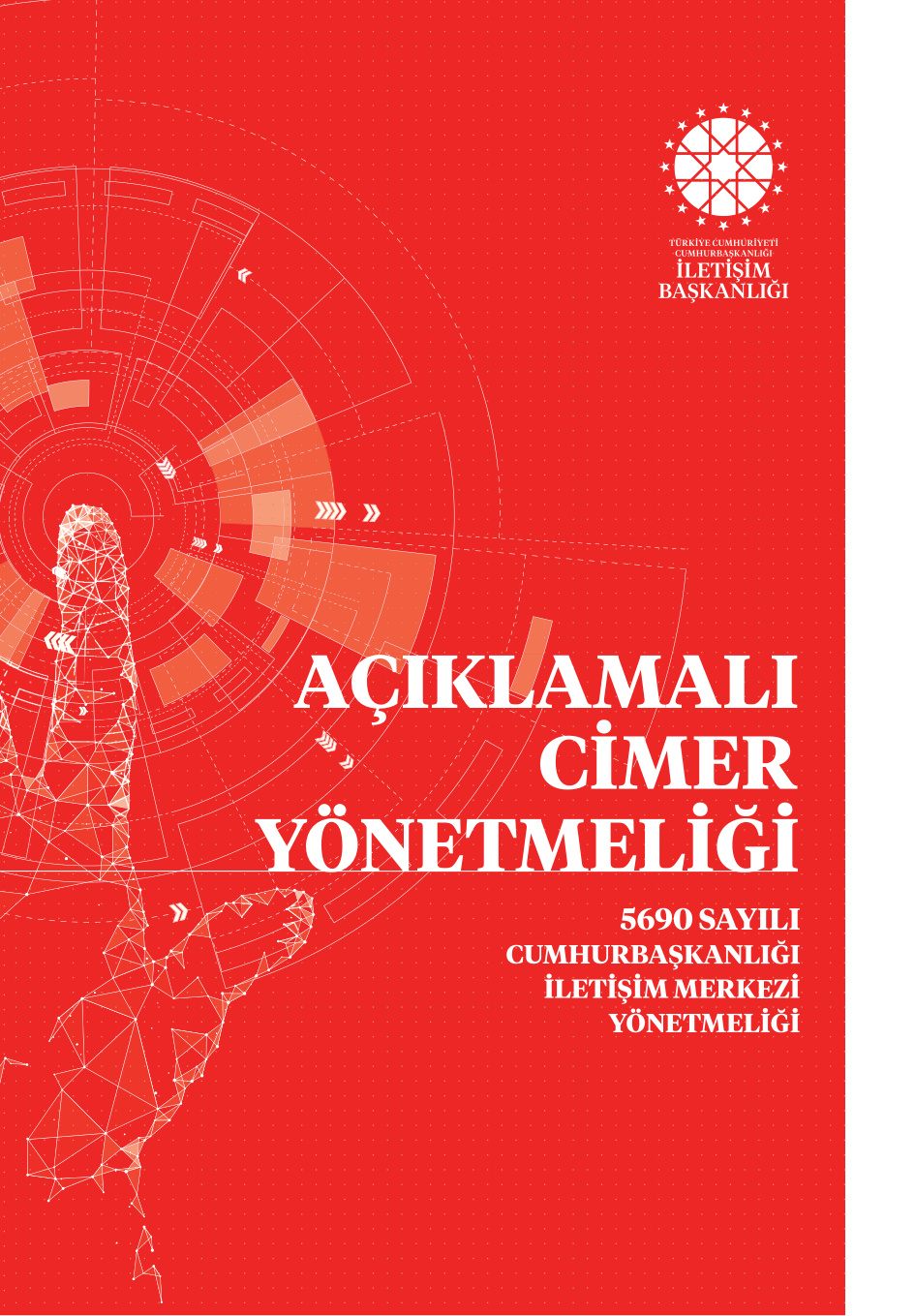 TÜRKİYE CUMHURİYETİ
CUMHURBAŞKANLIĞI
İLETİŞİM
BAŞKANLIĞI

AÇIKLAMALI
CİMER
YÖNETMELİĞİ

5690 SAYILI
CUMHURBAŞKANLIĞI
İLETİŞİM MERKEZİ
YÖNETMELİĞİ